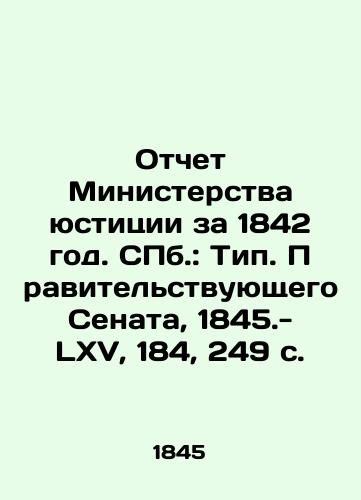 Отчет Министерства юстиции за 1842 год. СПб.: Тип. П равительствующего Сената, 1845.- LXV, 184, 249 с.

1845